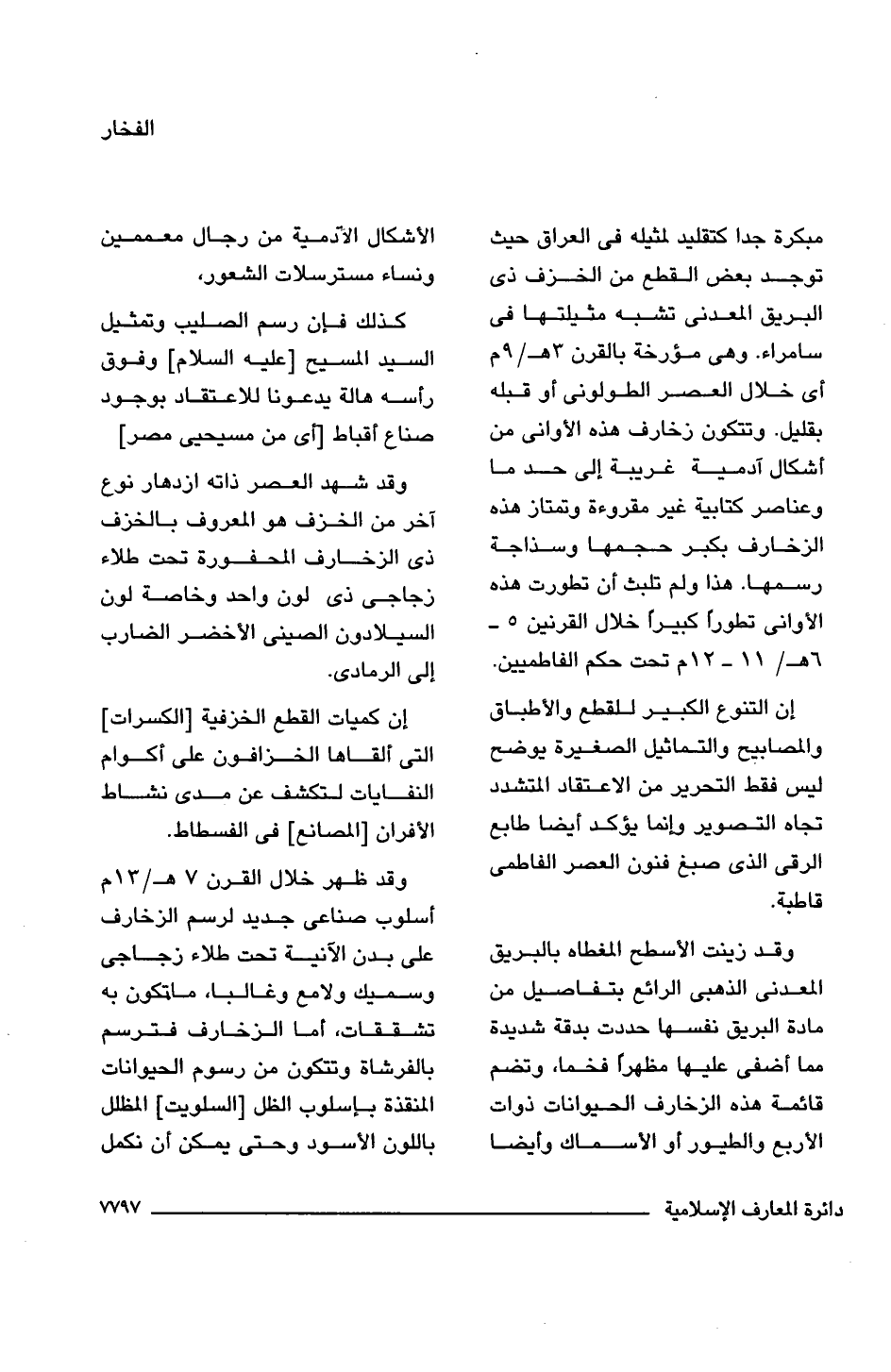 الفخار

مبكرة جدا كتقليد لمثيله فى العراق حيث توجد بعض القطع من الخزف ذى البريق المعدنى تشبه مثيلتها فى سامراء. وهى مؤرخة بالقرن ٣هـ/٩م أى خلال العصر الطولونى أو قبله بقليل. وتتكون زخارف هذه الأوانى من أشكال آدمية غريبة إلى حد ما وعناصر كتابية غير مقروءة وتمتاز هذه الزخارف بكبر حجمها وسذاجة رسمها. هذا ولم تلبث أن تطورت هذه الأوانى تطوراً كبيراً خلال القرنين ٥ - ٦هـ/ ١١ - ١٢م تحت حكم الفاطميين.

إن التنوع الكبير للقطع والأطباق والمصابيح والتماثيل الصغيرة يوضح ليس فقط التحرير من الاعتقاد المتشدد تجاه التصوير وإنما يؤكد أيضا طابع الرقى الذى صبغ فنون العصر الفاطمى قاطبة.

وقد زينت الأسطح المغطاه بالبريق المعدنى الذهبى الرائع بتفاصيل من مادة البريق نفسها حددت بدقة شديدة مما أضفى عليها مظهراً فخما، وتضم قائمة هذه الزخارف الحيوانات ذوات الأربع والطيور أو الأسماك وأيضا

الأشكال الآدمية من رجال معممين ونساء مسترسلات الشعور،

كذلك فإن رسم الصليب وتمثيل السيد المسيح [عليه السلام] وفوق رأسه هالة يدعونا للاعتقاد بوجود صناع أقباط [أى من مسيحيى مصر]

وقد شهد العصر ذاته ازدهار نوع آخر من الخزف هو المعروف بالخزف ذى الزخارف المحفورة تحت طلاء زجاجى ذى لون واحد وخاصة لون السيلادون الصينى الأخضر الضارب إلى الرمادى.

إن كميات القطع الخزفية [الكسرات] التى ألقاها الخزافون على أكوام النفايات لتكشف عن مدى نشاط الأفران [المصانع] فى الفسطاط.

وقد ظهر خلال القرن ٧ هـ/١٣م أسلوب صناعى جديد لرسم الزخارف على بدن الآنية تحت طلاء زجاجى وسميك ولامع وغالبا، ماتكون به تشققات، أما الزخارف فترسم بالفرشاة وتتكون من رسوم الحيوانات المنقذة بإسلوب الظل [السلويت] المظلل باللون الأسود وحتى يمكن أن نكمل

دائرة المعارف الإسلامية ٧٧٩٧